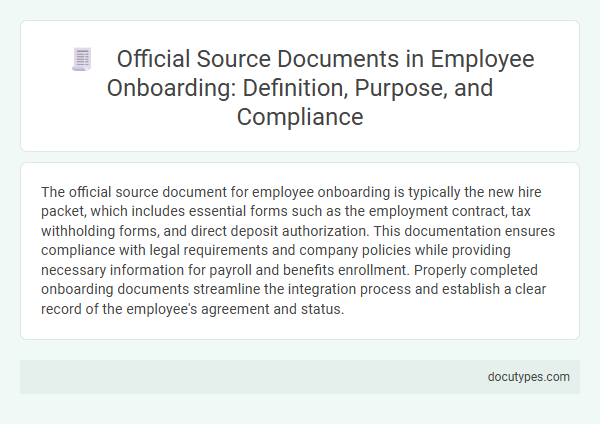 Official Source Documents in Employee Onboarding: Definition, Purpose, and Compliance

The official source document for employee onboarding is typically the new hire packet, which includes essential forms such as the employment contract, tax withholding forms, and direct deposit authorization. This documentation ensures compliance with legal requirements and company policies while providing necessary information for payroll and benefits enrollment. Properly completed onboarding documents streamline the integration process and establish a clear record of the employee's agreement and status.

docutypes.com